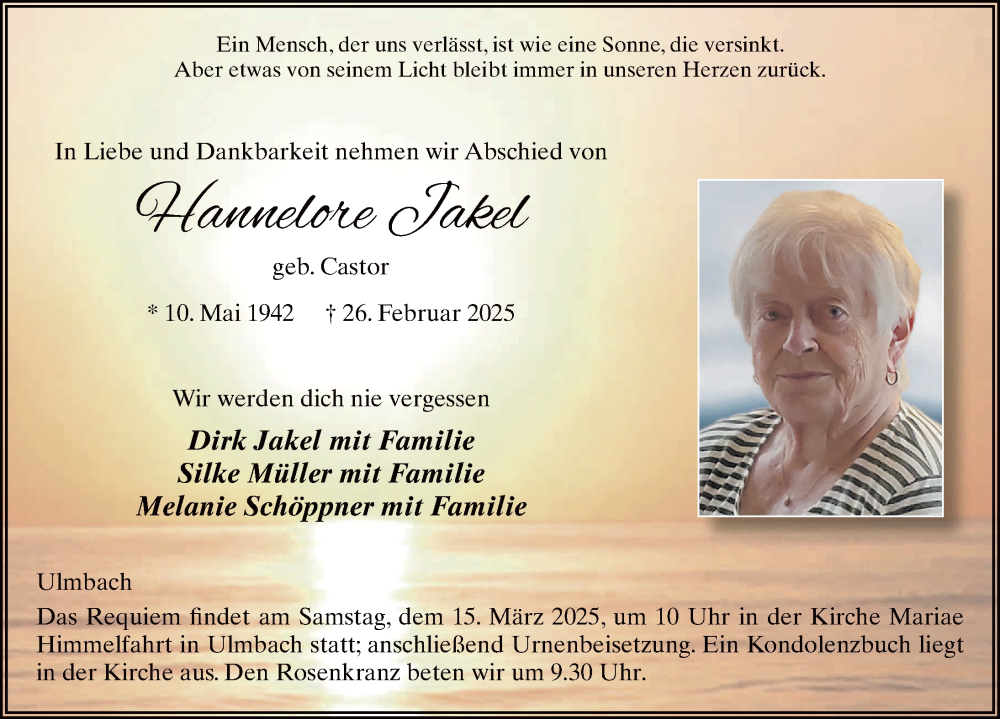 Ein Mensch, der uns verlässt, ist wie eine Sonne, die versinkt.
Aber etwas von seinem Licht bleibt immer in unseren Herzen zurück.

In Liebe und Dankbarkeit nehmen wir Abschied von

Hannelore Jakel

geb. Castor

* 10. Mai 1942 † 26. Februar 2025

Wir werden dich nie vergessen

Dirk Jakel mit Familie
Silke Müller mit Familie
Melanie Schöppner mit Familie

Ulmbach
Das Requiem findet am Samstag, dem 15. März 2025, um 10 Uhr in der Kirche Mariae Himmelfahrt in Ulmbach statt; anschließend Urnenbeisetzung. Ein Kondolenzbuch liegt in der Kirche aus. Den Rosenkranz beten wir um 9.30 Uhr.